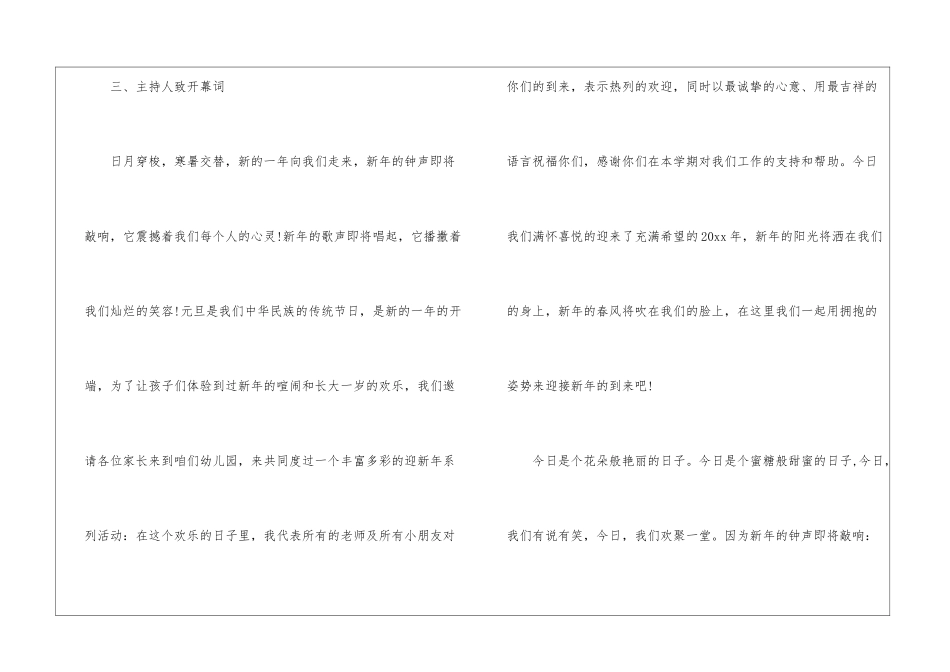 三、主持人致开幕词

日月穿梭，寒暑交替，新的一年向我们走来，新年的钟声即将敲响，它震撼着我们每个人的心灵!新年的歌声即将唱起，它播撒着我们灿烂的笑容!元旦是我们中华民族的传统节日，是新的一年的开端，为了让孩子们体验到过新年的喧闹和长大一岁的欢乐，我们邀请各位家长来到咱们幼儿园，来共同度过一个丰富多彩的迎新年系列活动：在这个欢乐的日子里，我代表所有的老师及所有小朋友对你们的到来，表示热列的欢迎，同时以最诚挚的心意、用最吉祥的语言祝福你们，感谢你们在本学期对我们工作的支持和帮助。今日我们满怀喜悦的迎来了充满希望的20xx年，新年的阳光将洒在我们的身上，新年的春风将吹在我们的脸上，在这里我们一起用拥抱的姿势来迎接新年的到来吧!

今日是个花朵般艳丽的日子。今日是个蜜糖般甜蜜的日子,今日,我们有说有笑，今日，我们欢聚一堂。因为新年的钟声即将敲响：